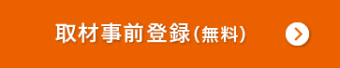 取材事前登録(無料)